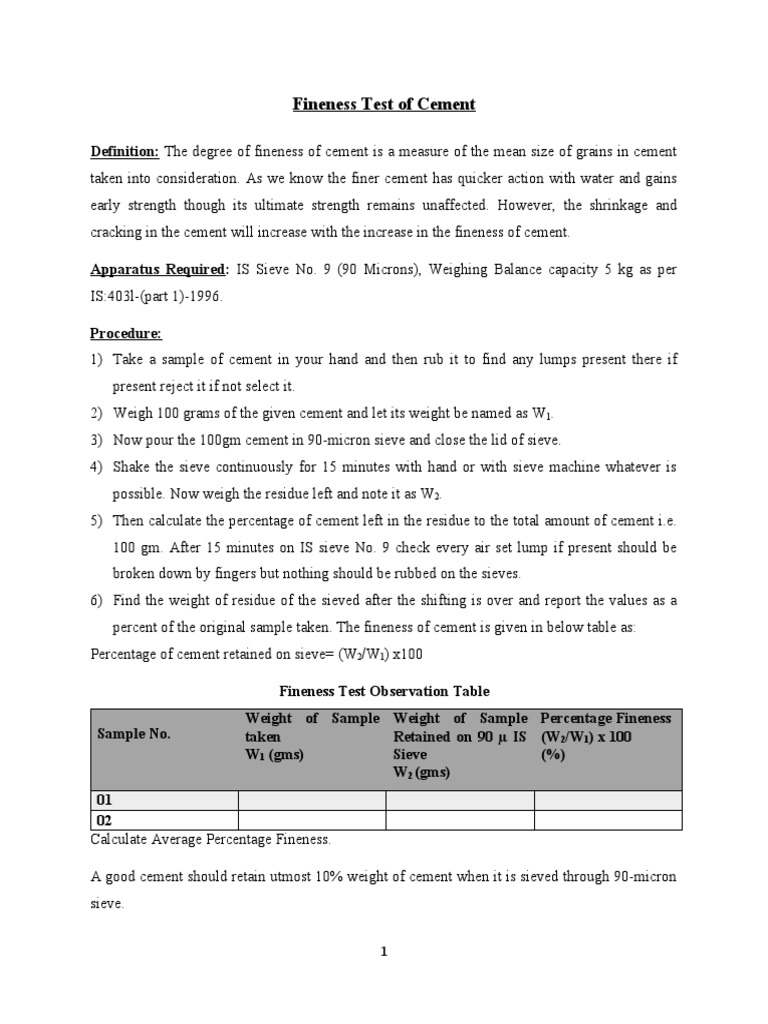 Fineness Test of Cement

Definition: The degree of fineness of cement is a measure of the mean size of grains in cement taken into consideration. As we know the finer cement has quicker action with water and gains early strength though its ultimate strength remains unaffected. However, the shrinkage and cracking in the cement will increase with the increase in the fineness of cement.

Apparatus Required: IS Sieve No. 9 (90 Microns), Weighing Balance capacity 5 kg as per IS:403l-(part 1)-1996.

Procedure:
1) Take a sample of cement in your hand and then rub it to find any lumps present there if present reject it if not select it.
2) Weigh 100 grams of the given cement and let its weight be named as $W_1$.
3) Now pour the 100gm cement in 90-micron sieve and close the lid of sieve.
4) Shake the sieve continuously for 15 minutes with hand or with sieve machine whatever is possible. Now weigh the residue left and note it as $W_2$.
5) Then calculate the percentage of cement left in the residue to the total amount of cement i.e. 100 gm. After 15 minutes on IS sieve No. 9 check every air set lump if present should be broken down by fingers but nothing should be rubbed on the sieves.
6) Find the weight of residue of the sieved after the shifting is over and report the values as a percent of the original sample taken. The fineness of cement is given in below table as:

Percentage of cement retained on sieve= $(W_2/W_1)$ x100

Fineness Test Observation Table

| Sample No. | Weight of Sample taken $W_1$ (gms) | Weight of Sample Retained on 90 μ IS Sieve $W_2$ (gms) | Percentage Fineness $(W_2/W_1)$ x 100 (%) |
|---|---|---|---|
| 01 | | | |
| 02 | | | |

Calculate Average Percentage Fineness.

A good cement should retain utmost 10% weight of cement when it is sieved through 90-micron sieve.

1